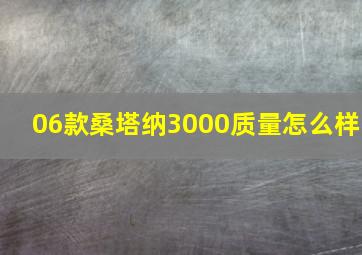 06款桑塔纳3000质量怎么样